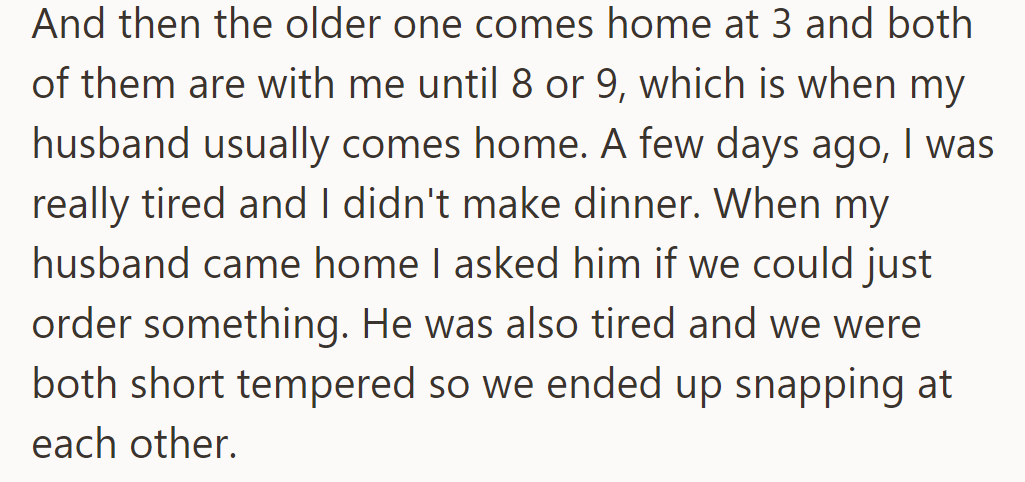 And then the older one comes home at 3 and both of them are with me until 8 or 9, which is when my husband usually comes home. A few days ago, I was really tired and I didn't make dinner. When my husband came home I asked him if we could just order something. He was also tired and we were both short tempered so we ended up snapping at each other.